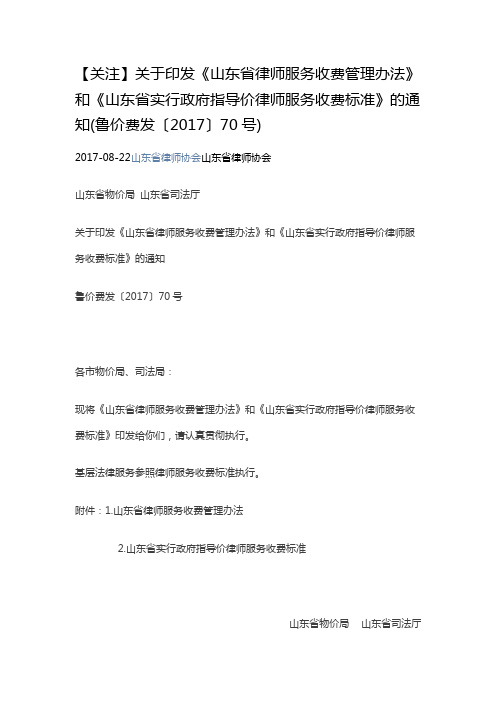 【关注】关于印发《山东省律师服务收费管理办法》和《山东省实行政府指导价律师服务收费标准》的通知(鲁价费发〔2017〕70 号)

2017-08-22山东省律师协会山东省律师协会

山东省物价局 山东省司法厅

关于印发《山东省律师服务收费管理办法》和《山东省实行政府指导价律师服务收费标准》的通知

鲁价费发〔2017〕70 号

各市物价局、司法局：

现将《山东省律师服务收费管理办法》和《山东省实行政府指导价律师服务收费标准》印发给你们，请认真贯彻执行。

基层法律服务参照律师服务收费标准执行。

附件：1.山东省律师服务收费管理办法

2.山东省实行政府指导价律师服务收费标准

山东省物价局 山东省司法厅